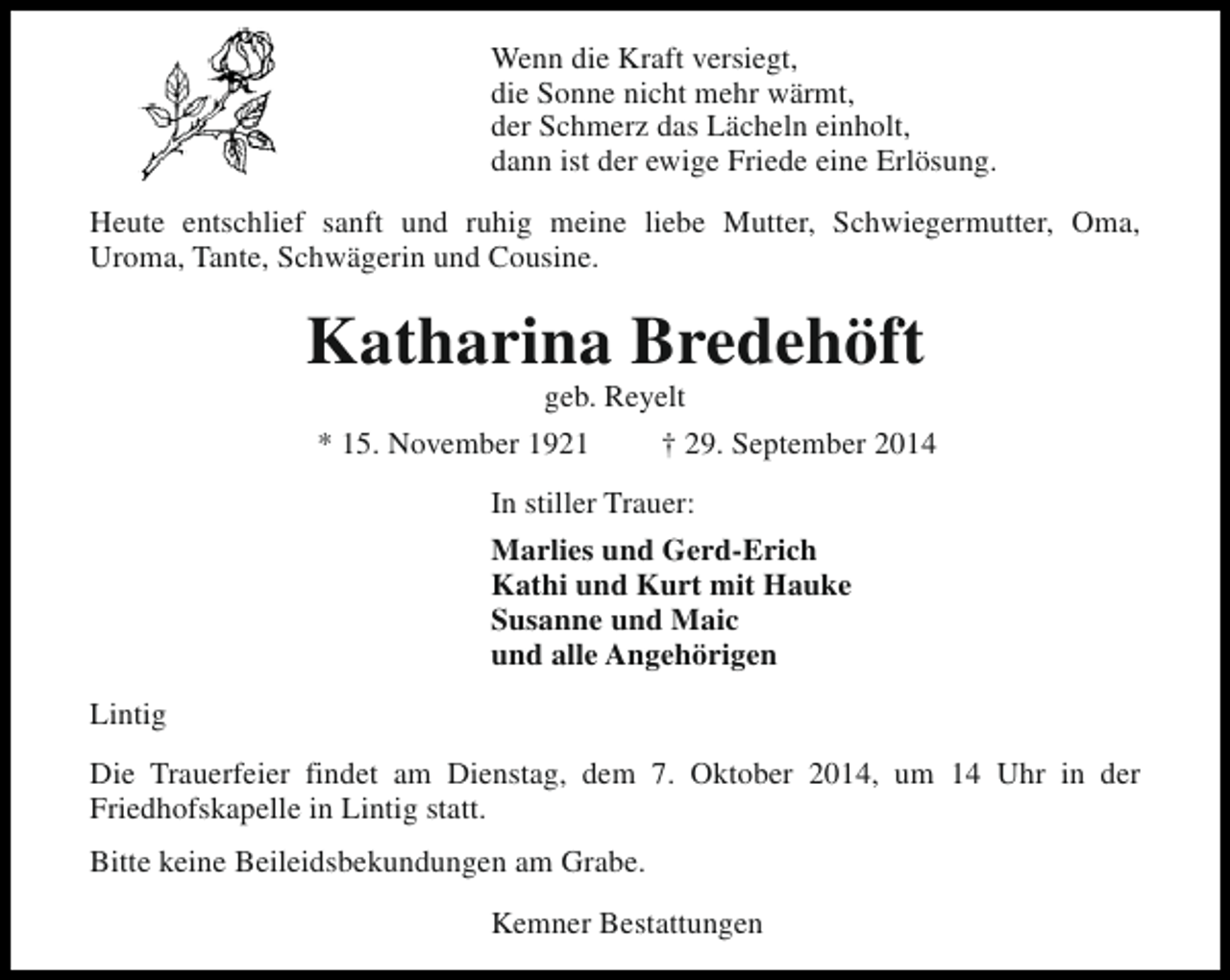 Wenn die Kraft versiegt,
die Sonne nicht mehr wärmt,
der Schmerz das Lächeln einholt,
dann ist der ewige Friede eine Erlösung.

Heute entschlief sanft und ruhig meine liebe Mutter, Schwiegermutter, Oma, Uroma, Tante, Schwägerin und Cousine.

Katharina Bredehöft

geb. Reyelt

* 15. November 1921 † 29. September 2014

In stiller Trauer:

Marlies und Gerd-Erich
Kathi und Kurt mit Hauke
Susanne und Maic
und alle Angehörigen

Lintig

Die Trauerfeier findet am Dienstag, dem 7. Oktober 2014, um 14 Uhr in der Friedhofskapelle in Lintig statt.

Bitte keine Beileidsbekundungen am Grabe.

Kemner Bestattungen